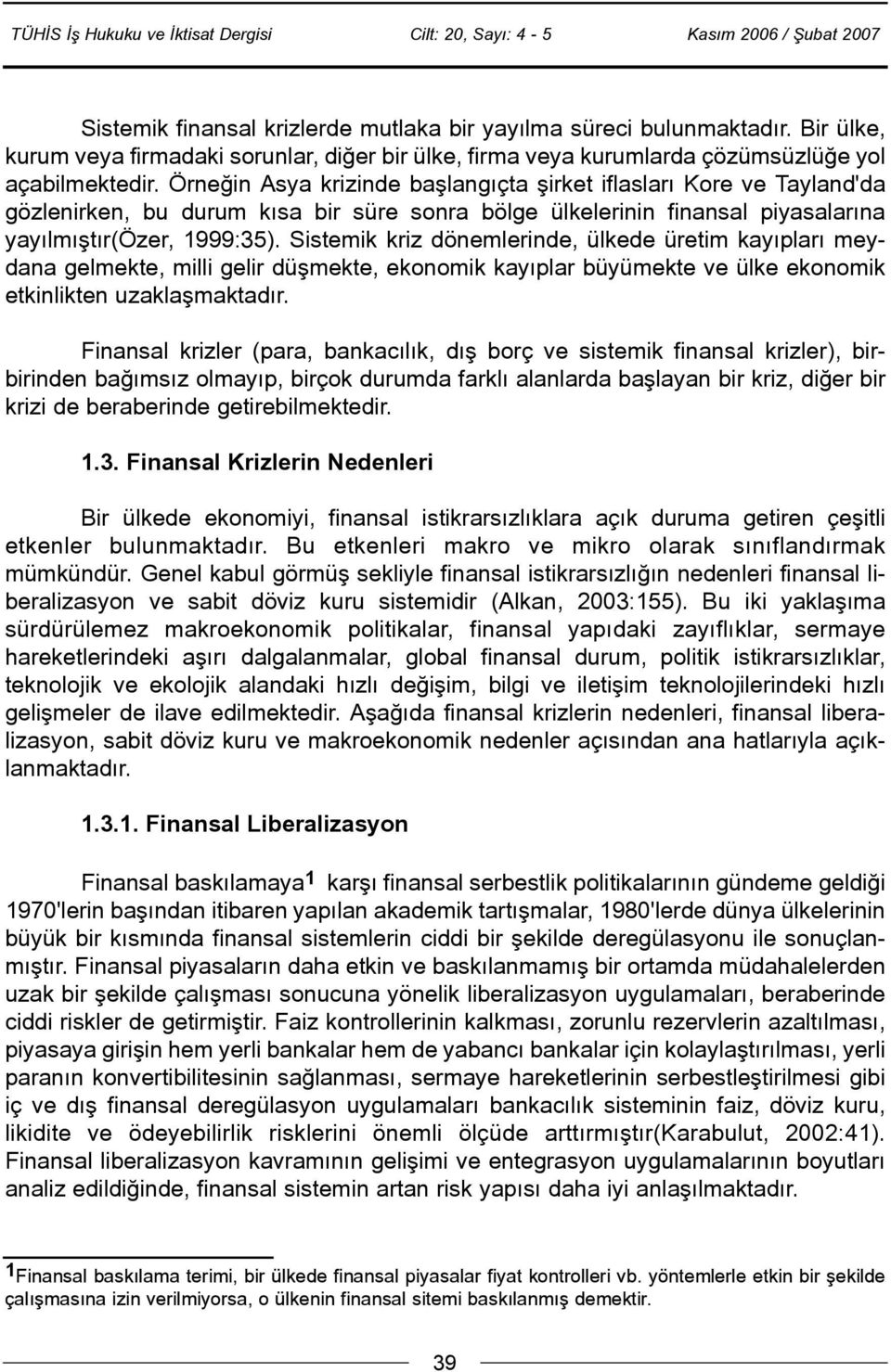 TÜHİS İş Hukuku ve İktisat Dergisi Cilt: 20, Sayı: 4 - 5 Kasım 2006 / Şubat 2007

Sistemik finansal krizlerde mutlaka bir yayılma süreci bulunmaktadır. Bir ülke, kurum veya firmadaki sorunlar, diğer bir ülke, firma veya kurumlarda çözümsüzlüğe yol açabilmektedir. Örneğin Asya krizinde başlangıçta şirket iflasları Kore ve Tayland'da gözlenirken, bu durum kısa bir süre sonra bölge ülkelerinin finansal piyasalarına yayılmıştır(Özer, 1999:35). Sistemik kriz dönemlerinde, ülkede üretim kayıpları meydana gelmekte, milli gelir düşmekte, ekonomik kayıplar büyümekte ve ülke ekonomik etkinlikten uzaklaşmaktadır.

Finansal krizler (para, bankacılık, dış borç ve sistemik finansal krizler), birbirinden bağımsız olmayıp, birçok durumda farklı alanlarda başlayan bir kriz, diğer bir krizi de beraberinde getirebilmektedir.

1.3. Finansal Krizlerin Nedenleri

Bir ülkede ekonomiyi, finansal istikrarsızlıklara açık duruma getiren çeşitli etkenler bulunmaktadır. Bu etkenleri makro ve mikro olarak sınıflandırmak mümkündür. Genel kabul görmüş sekliyle finansal istikrarsızlığın nedenleri finansal liberalizasyon ve sabit döviz kuru sistemidir (Alkan, 2003:155). Bu iki yaklaşıma sürdürülemez makroekonomik politikalar, finansal yapıdaki zayıflıklar, sermaye hareketlerindeki aşırı dalgalanmalar, global finansal durum, politik istikrarsızlıklar, teknolojik ve ekolojik alandaki hızlı değişim, bilgi ve iletişim teknolojilerindeki hızlı gelişmeler de ilave edilmektedir. Aşağıda finansal krizlerin nedenleri, finansal liberalizasyon, sabit döviz kuru ve makroekonomik nedenler açısından ana hatlarıyla açıklanmaktadır.

1.3.1. Finansal Liberalizasyon

Finansal baskılamaya$^1$ karşı finansal serbestlik politikalarının gündeme geldiği 1970'lerin başından itibaren yapılan akademik tartışmalar, 1980'lerde dünya ülkelerinin büyük bir kısmında finansal sistemlerin ciddi bir şekilde deregülasyonu ile sonuçlanmıştır. Finansal piyasaların daha etkin ve baskılanmamış bir ortamda müdahalelerden uzak bir şekilde çalışması sonucuna yönelik liberalizasyon uygulamaları, beraberinde ciddi riskler de getirmiştir. Faiz kontrollerinin kalkması, zorunlu rezervlerin azaltılması, piyasaya girişin hem yerli bankalar hem de yabancı bankalar için kolaylaştırılması, yerli paranın konvertibilitesinin sağlanması, sermaye hareketlerinin serbestleştirilmesi gibi iç ve dış finansal deregülasyon uygulamaları bankacılık sisteminin faiz, döviz kuru, likidite ve ödeyebilirlik risklerini önemli ölçüde arttırmıştır(Karabulut, 2002:41). Finansal liberalizasyon kavramının gelişimi ve entegrasyon uygulamalarının boyutları analiz edildiğinde, finansal sistemin artan risk yapısı daha iyi anlaşılmaktadır.

$^1$Finansal baskılama terimi, bir ülkede finansal piyasalar fiyat kontrolleri vb. yöntemlerle etkin bir şekilde çalışmasına izin verilmiyorsa, o ülkenin finansal sitemi baskılanmış demektir.

39